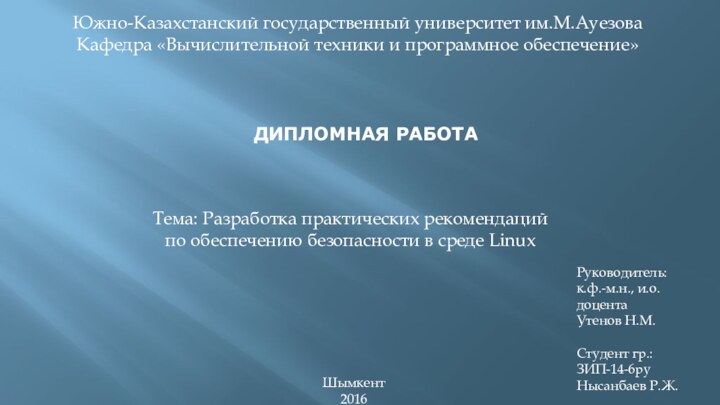 Южно-Казахстанский государственный университет им.М.Ауезова
Кафедра «Вычислительной техники и программное обеспечение»

ДИПЛОМНАЯ РАБОТА

Тема: Разработка практических рекомендаций по обеспечению безопасности в среде Linux

Руководитель:
к.ф.-м.н., и.о. доцента
Утенов Н.М.

Студент гр.:
ЗИП-14-6ру
Нысанбаев Р.Ж.

Шымкент
2016